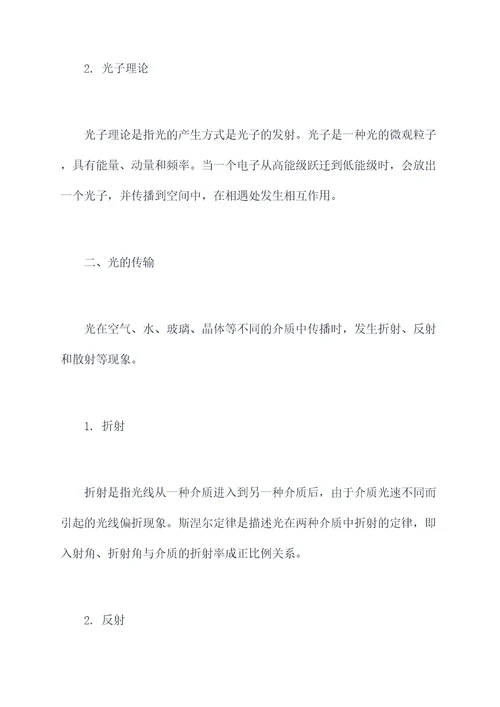 2. 光子理论

光子理论是指光的产生方式是光子的发射。光子是一种光的微观粒子，具有能量、动量和频率。当一个电子从高能级跃迁到低能级时，会放出一个光子，并传播到空间中，在相遇处发生相互作用。

二、光的传输

光在空气、水、玻璃、晶体等不同的介质中传播时，发生折射、反射和散射等现象。

1. 折射

折射是指光线从一种介质进入到另一种介质后，由于介质光速不同而引起的光线偏折现象。斯涅尔定律是描述光在两种介质中折射的定律，即入射角、折射角与介质的折射率成正比例关系。

2. 反射